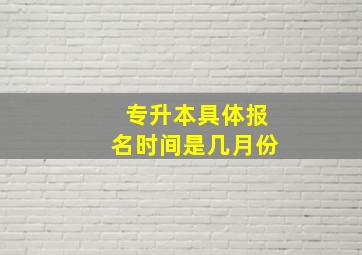 专升本具体报名时间是几月份